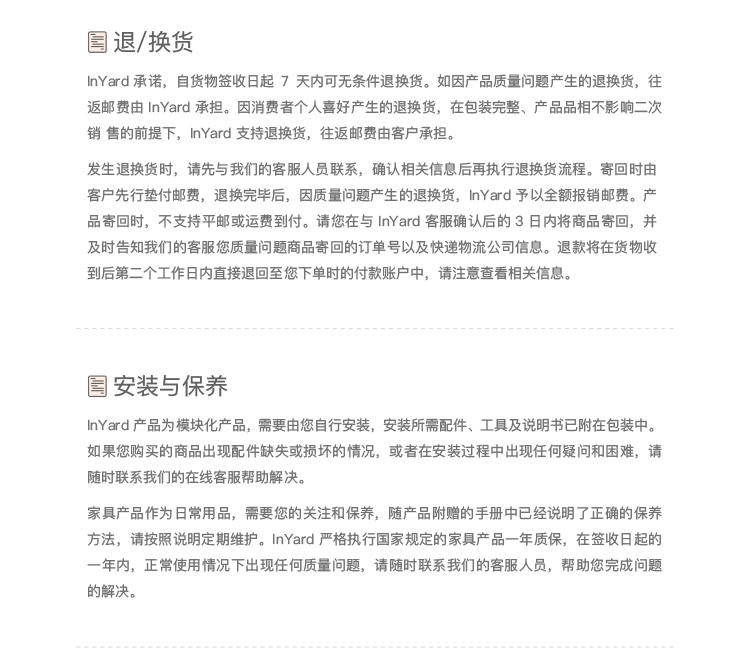 退/换货

InYard 承诺，自货物签收日起 7 天内可无条件退换货。如因产品质量问题产生的退换货，往返邮费由 InYard 承担。因消费者个人喜好产生的退换货，在包装完整、产品品相不影响二次销 售的前提下，InYard 支持退换货，往返邮费由客户承担。

发生退换货时，请先与我们的客服人员联系，确认相关信息后再执行退换货流程。寄回时由客户先行垫付邮费，退换完毕后，因质量问题产生的退换货，InYard 予以全额报销邮费。产品寄回时，不支持平邮或运费到付。请您在与 InYard 客服确认后的 3 日内将商品寄回，并及时告知我们的客服您质量问题商品寄回的订单号以及快递物流公司信息。退款将在货物收到后第二个工作日内直接退回至您下单时的付款账户中，请注意查看相关信息。

安装与保养

InYard 产品为模块化产品，需要由您自行安装，安装所需配件、工具及说明书已附在包装中。如果您购买的商品出现配件缺失或损坏的情况，或者在安装过程中出现任何疑问和困难，请随时联系我们的在线客服帮助解决。

家具产品作为日常用品，需要您的关注和保养，随产品附赠的手册中已经说明了正确的保养方法，请按照说明定期维护。InYard 严格执行国家规定的家具产品一年质保，在签收日起的一年内，正常使用情况下出现任何质量问题，请随时联系我们的客服人员，帮助您完成问题的解决。